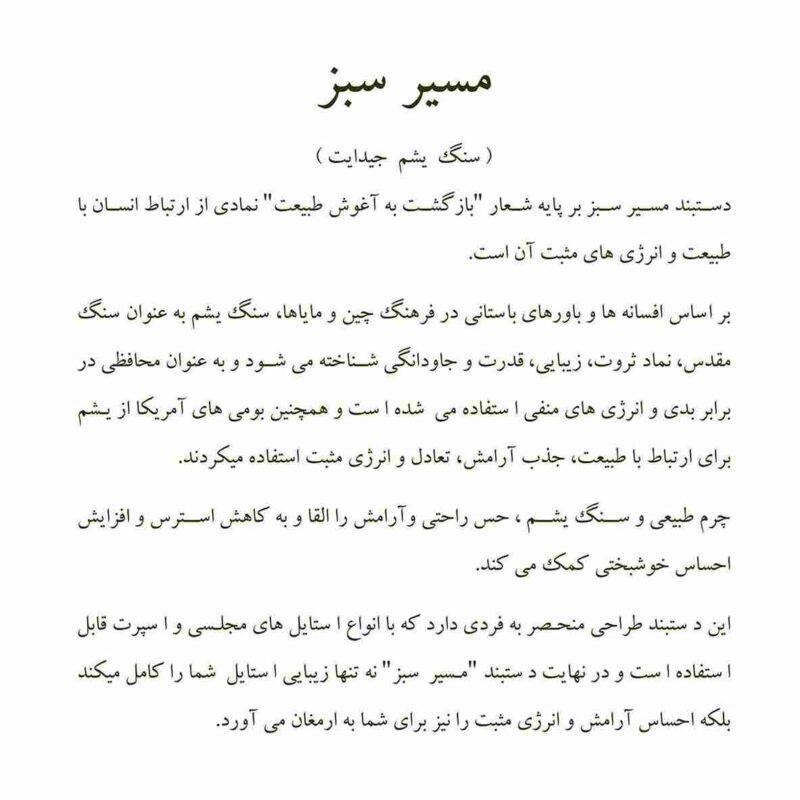 مسیر سبز

( سنگ یشم جیدایت )

دستبند مسیر سبز بر پایه شعار "بازگشت به آغوش طبیعت" نمادی از ارتباط انسان با طبیعت و انرژی های مثبت آن است.

بر اساس افسانه ها و باورهای باستانی در فرهنگ چین و مایاها، سنگ یشم به عنوان سنگ مقدس، نماد ثروت، زیبایی، قدرت و جاودانگی شناخته می شود و به عنوان محافظی در برابر بدی و انرژی های منفی ا ستفاده می شده ا ست و همچنین بومی های آمریکا از یشم برای ارتباط با طبیعت، جذب آرامش، تعادل و انرژی مثبت استفاده میکردند.

چرم طبیعی و سنگ یشم ، حس راحتی وآرامش را القا و به کاهش استرس و افزایش احساس خوشبختی کمک می کند.

این د ستبند طراحی منحصر به فردی دارد که با انواع ا ستایل های مجلسی و ا سپرت قابل ا ستفاده ا ست و در نهایت د ستبند "مسیر سبز" نه تنها زیبایی ا ستایل شما را کامل میکند بلکه احساس آرامش و انرژی مثبت را نیز برای شما به ارمغان می آورد.